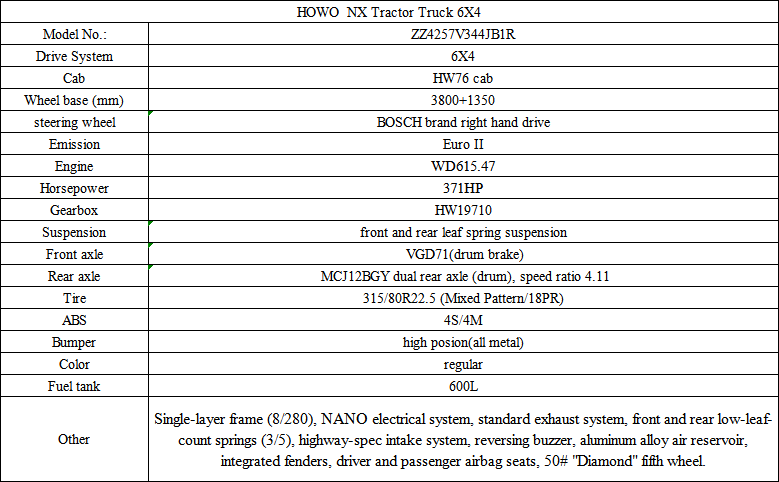 | HOWO NX Tractor Truck 6X4 | |
|---|---|
| Model No.: | ZZ4257V344JB1R |
| Drive System | 6X4 |
| Cab | HW76 cab |
| Wheel base (mm) | 3800+1350 |
| steering wheel | BOSCH brand right hand drive |
| Emission | Euro II |
| Engine | WD615.47 |
| Horsepower | 371HP |
| Gearbox | HW19710 |
| Suspension | front and rear leaf spring suspension |
| Front axle | VGD71(drum brake) |
| Rear axle | MCJ12BGY dual rear axle (drum), speed ratio 4.11 |
| Tire | 315/80R22.5 (Mixed Pattern/18PR) |
| ABS | 4S/4M |
| Bumper | high posion(all metal) |
| Color | regular |
| Fuel tank | 600L |
| Other | Single-layer frame (8/280), NANO electrical system, standard exhaust system, front and rear low-leaf-count springs (3/5), highway-spec intake system, reversing buzzer, aluminum alloy air reservoir, integrated fenders, driver and passenger airbag seats, 50# "Diamond" fifth wheel. |